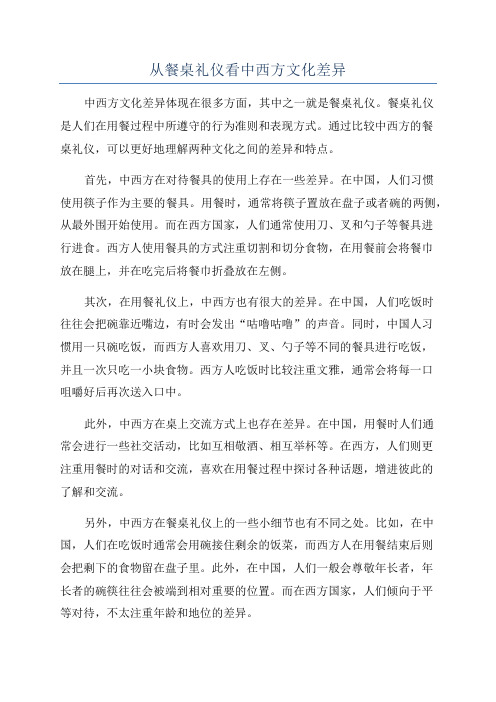 从餐桌礼仪看中西方文化差异

中西方文化差异体现在很多方面，其中之一就是餐桌礼仪。餐桌礼仪是人们在用餐过程中所遵守的行为准则和表现方式。通过比较中西方的餐桌礼仪，可以更好地理解两种文化之间的差异和特点。

首先，中西方在对待餐具的使用上存在一些差异。在中国，人们习惯使用筷子作为主要的餐具。用餐时，通常将筷子置放在盘子或者碗的两侧，从最外围开始使用。而在西方国家，人们通常使用刀、叉和勺子等餐具进行进食。西方人使用餐具的方式注重切割和切分食物，在用餐前会将餐巾放在腿上，并在吃完后将餐巾折叠放在左侧。

其次，在用餐礼仪上，中西方也有很大的差异。在中国，人们吃饭时往往会把碗靠近嘴边，有时会发出“咕噜咕噜”的声音。同时，中国人习惯用一只碗吃饭，而西方人喜欢用刀、叉、勺子等不同的餐具进行吃饭，并且一次只吃一小块食物。西方人吃饭时比较注重文雅，通常会将每一口咀嚼好后再次送入口中。

此外，中西方在桌上交流方式上也存在差异。在中国，用餐时人们通常会进行一些社交活动，比如互相敬酒、相互举杯等。在西方，人们则更注重用餐时的对话和交流，喜欢在用餐过程中探讨各种话题，增进彼此的了解和交流。

另外，中西方在餐桌礼仪上的一些小细节也有不同之处。比如，在中国，人们在吃饭时通常会用碗接住剩余的饭菜，而西方人在用餐结束后则会把剩下的食物留在盘子里。此外，在中国，人们一般会尊敬年长者，年长者的碗筷往往会被端到相对重要的位置。而在西方国家，人们倾向于平等对待，不太注重年龄和地位的差异。